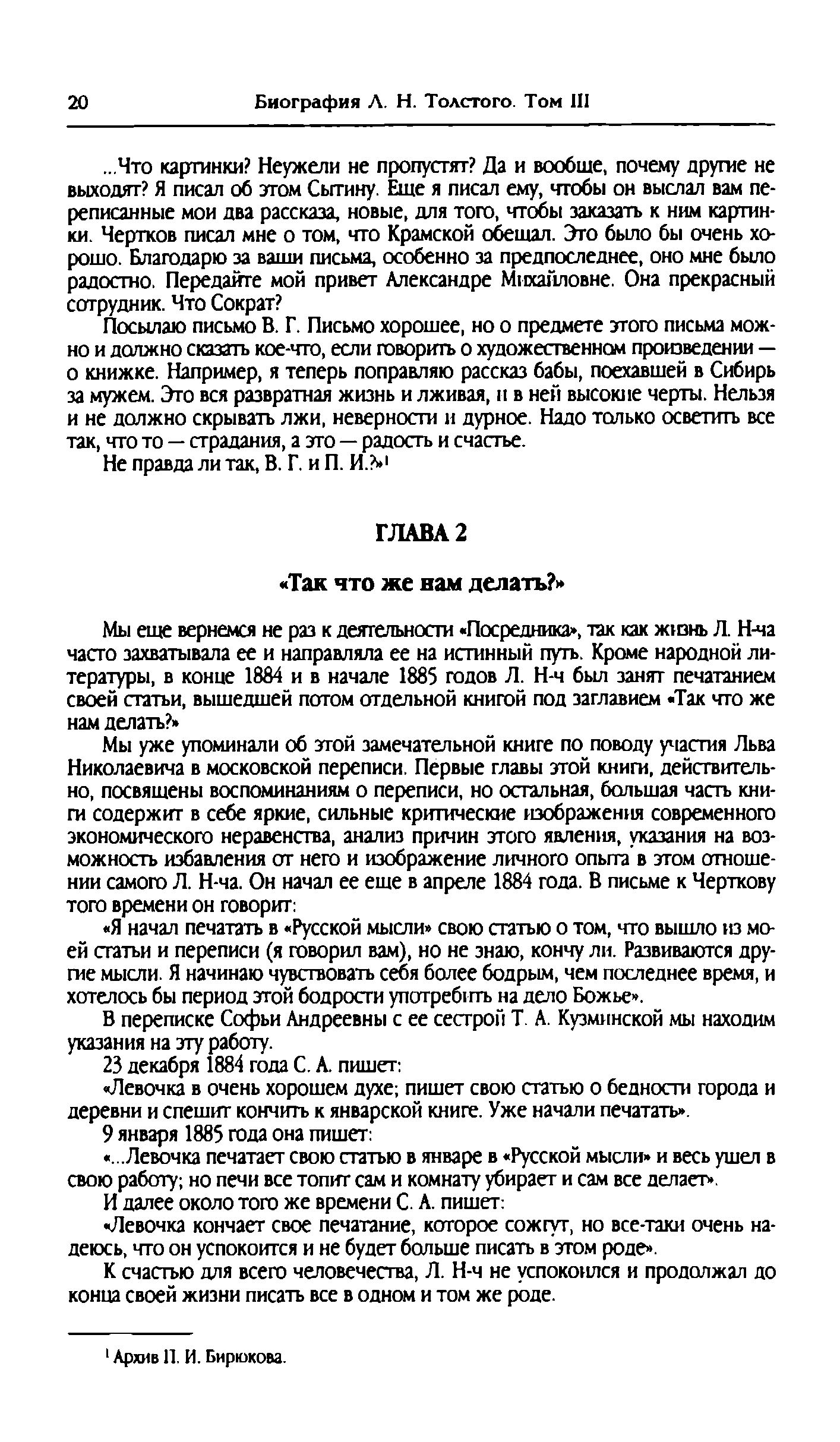 20 Биография Л. Н. Толстого. Том III

...Что картинки? Неужели не пропустят? Да и вообще, почему другие не выходят? Я писал об этом Сытину. Еще я писал ему, чтобы он выслал вам переписанные мои два рассказа, новые, для того, чтобы заказать к ним картинки. Чертков писал мне о том, что Крамской обещал. Это было бы очень хорошо. Благодарю за ваши письма, особенно за предпоследнее, оно мне было радостно. Передайте мой привет Александре Михайловне. Она прекрасный сотрудник. Что Сократ?

Посылаю письмо В. Г. Письмо хорошее, но о предмете этого письма можно и должно сказать кое-что, если говорить о художественном произведении — о книжке. Например, я теперь поправляю рассказ бабы, поехавшей в Сибирь за мужем. Это вся развратная жизнь и лживая, и в ней высокие черты. Нельзя и не должно скрывать лжи, неверности и дурное. Надо только осветить все так, что то — страдания, а это — радость и счастье.

Не правда ли так, В. Г. и П. И.?»$^1$

ГЛАВА 2

«Так что же нам делать?»

Мы еще вернемся не раз к деятельности «Посредника», так как жизнь Л. Н-ча часто захватывала ее и направляла ее на истинный путь. Кроме народной литературы, в конце 1884 и в начале 1885 годов Л. Н-ч был занят печатанием своей статьи, вышедшей потом отдельной книгой под заглавием «Так что же нам делать?»

Мы уже упоминали об этой замечательной книге по поводу участия Льва Николаевича в московской переписи. Первые главы этой книги, действительно, посвящены воспоминаниям о переписи, но остальная, большая часть книги содержит в себе яркие, сильные критические изображения современного экономического неравенства, анализ причин этого явления, указания на возможность избавления от него и изображение личного опыта в этом отношении самого Л. Н-ча. Он начал ее еще в апреле 1884 года. В письме к Черткову того времени он говорит:

«Я начал печатать в «Русской мысли» свою статью о том, что вышло из моей статьи и переписи (я говорил вам), но не знаю, кончу ли. Развиваются другие мысли. Я начинаю чувствовать себя более бодрым, чем последнее время, и хотелось бы период этой бодрости употребить на дело Божье».

В переписке Софьи Андреевны с ее сестрой Т. А. Кузминской мы находим указания на эту работу.

23 декабря 1884 года С. А. пишет:

«Левочка в очень хорошем духе; пишет свою статью о бедности города и деревни и спешит кончить к январской книге. Уже начали печатать».

9 января 1885 года она пишет:

«...Левочка печатает свою статью в январе в «Русской мысли» и весь ушел в свою работу; но печи все топит сам и комнату убирает и сам все делает».

И далее около того же времени С. А. пишет:

«Левочка кончает свое печатание, которое сожгут, но все-таки очень надеюсь, что он успокоится и не будет больше писать в этом роде».

К счастью для всего человечества, Л. Н-ч не успокоился и продолжал до конца своей жизни писать все в одном и том же роде.

$^1$ Архив П. И. Бирюкова.